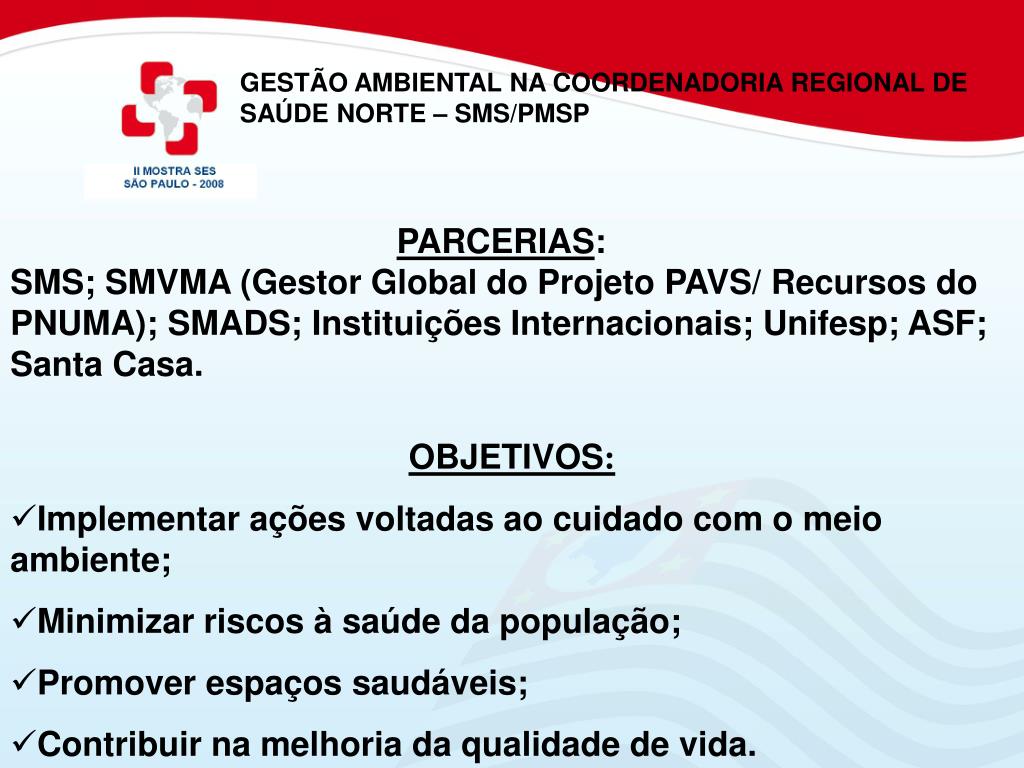 II MOSTRA SES
SÃO PAULO - 2008

GESTÃO AMBIENTAL NA COORDENADORIA REGIONAL DE SAÚDE NORTE – SMS/PMSP

PARCERIAS:
SMS; SMVMA (Gestor Global do Projeto PAVS/ Recursos do PNUMA); SMADS; Instituições Internacionais; Unifesp; ASF; Santa Casa.

OBJETIVOS:
✓Implementar ações voltadas ao cuidado com o meio ambiente;
✓Minimizar riscos à saúde da população;
✓Promover espaços saudáveis;
✓Contribuir na melhoria da qualidade de vida.